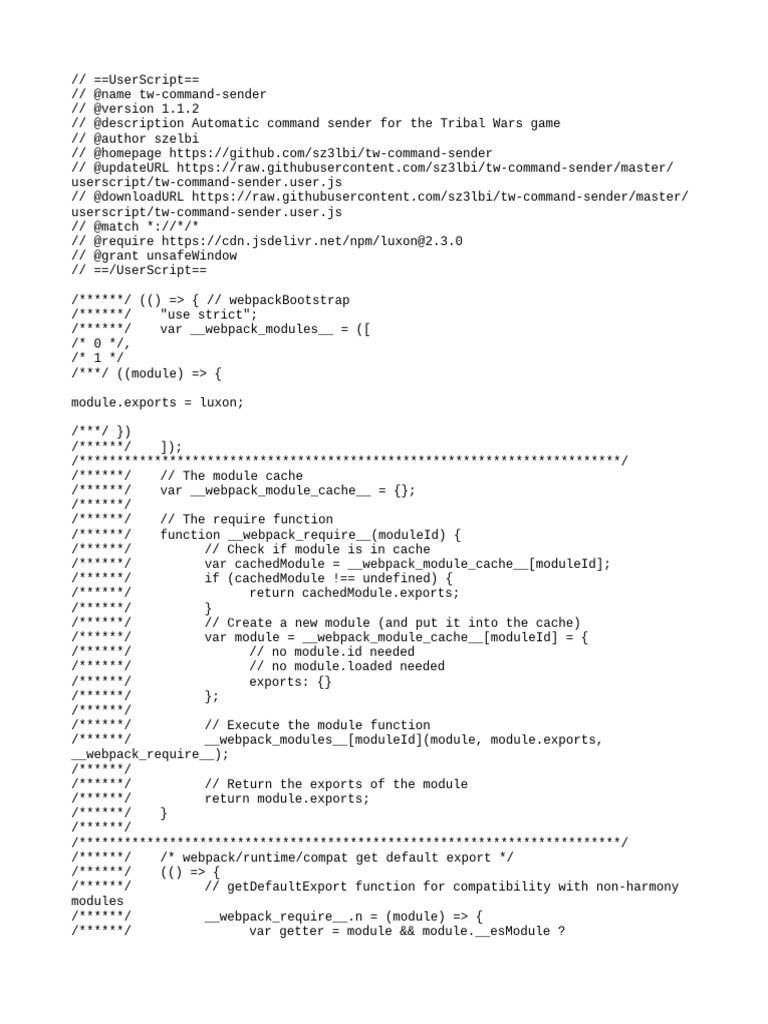 // ==UserScript==
// @name tw-command-sender
// @version 1.1.2
// @description Automatic command sender for the Tribal Wars game
// @author szelbi
// @homepage https://github.com/sz3lbi/tw-command-sender
// @updateURL https://raw.githubusercontent.com/sz3lbi/tw-command-sender/master/userscript/tw-command-sender.user.js
// @downloadURL https://raw.githubusercontent.com/sz3lbi/tw-command-sender/master/userscript/tw-command-sender.user.js
// @match *://*/*
// @require https://cdn.jsdelivr.net/npm/luxon@2.3.0
// @grant unsafeWindow
// ==/UserScript==

/******/ (() => { // webpackBootstrap
/******/ 	"use strict";
/******/ 	var __webpack_modules__ = ([
/* 0 */,
/* 1 */
/***/ ((module) => {

module.exports = luxon;

/***/ })
/******/ 	]);
/************************************************************************/
/******/ 	// The module cache
/******/ 	var __webpack_module_cache__ = {};
/******/
/******/ 	// The require function
/******/ 	function __webpack_require__(moduleId) {
/******/ 		// Check if module is in cache
/******/ 		var cachedModule = __webpack_module_cache__[moduleId];
/******/ 		if (cachedModule !== undefined) {
/******/ 			return cachedModule.exports;
/******/ 		}
/******/ 		// Create a new module (and put it into the cache)
/******/ 		var module = __webpack_module_cache__[moduleId] = {
/******/ 			// no module.id needed
/******/ 			// no module.loaded needed
/******/ 			exports: {}
/******/ 		};
/******/
/******/ 		// Execute the module function
/******/ 		__webpack_modules__[moduleId](module, module.exports, __webpack_require__);
/******/
/******/ 		// Return the exports of the module
/******/ 		return module.exports;
/******/ 	}
/******/
/************************************************************************/
/******/ 	/* webpack/runtime/compat get default export */
/******/ 	(() => {
/******/ 		// getDefaultExport function for compatibility with non-harmony modules
/******/ 		__webpack_require__.n = (module) => {
/******/ 			var getter = module && module.__esModule ?